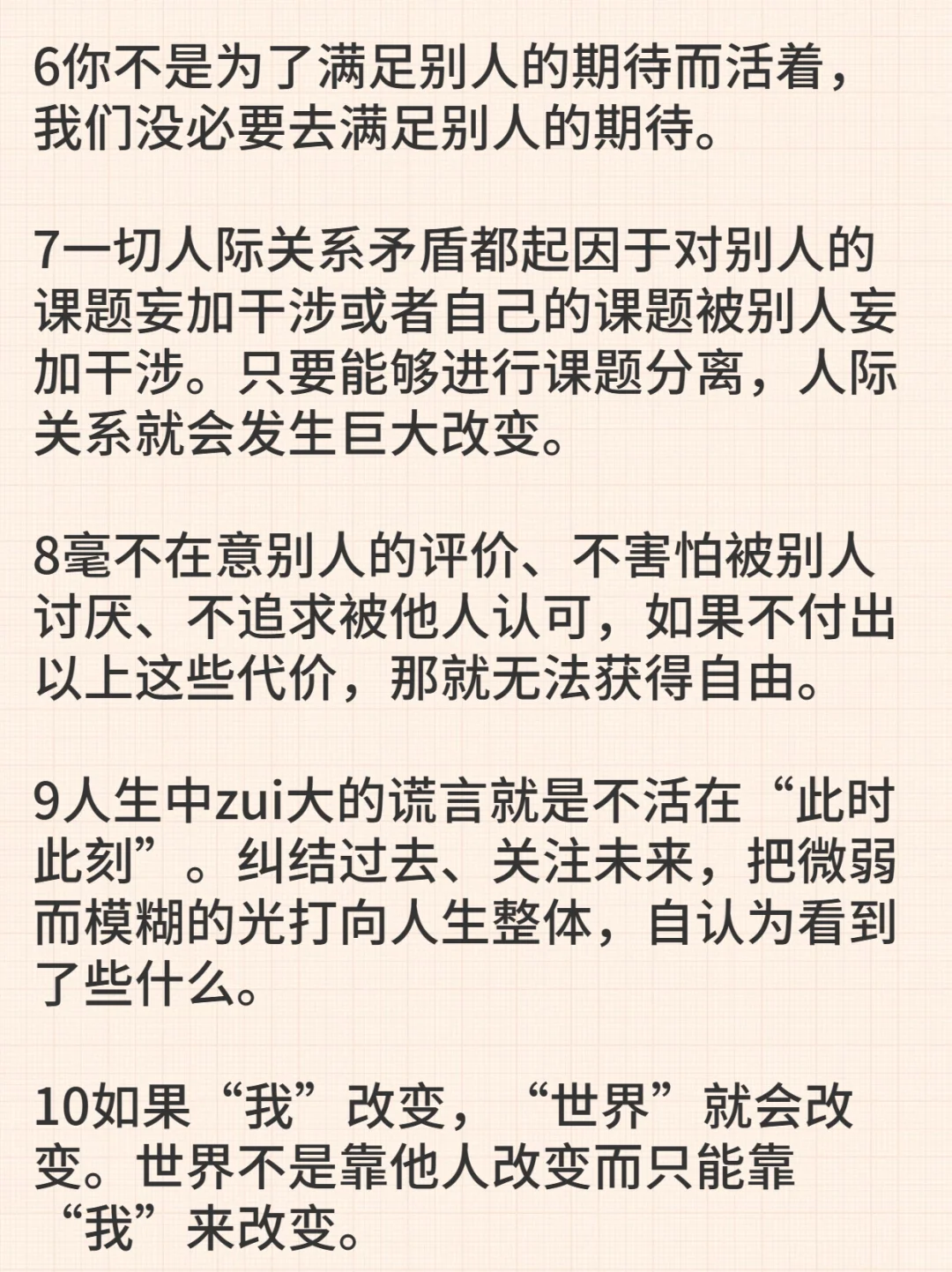 6你不是为了满足别人的期待而活着，我们没必要去满足别人的期待。

7一切人际关系矛盾都起因于对别人的课题妄加干涉或者自己的课题被别人妄加干涉。只要能够进行课题分离，人际关系就会发生巨大改变。

8毫不在意别人的评价、不害怕被别人讨厌、不追求被他人认可，如果不付出以上这些代价，那就无法获得自由。

9人生中zui大的谎言就是不活在“此时此刻”。纠结过去、关注未来，把微弱而模糊的光打向人生整体，自认为看到了些什么。

10如果“我”改变，“世界”就会改变。世界不是靠他人改变而只能靠“我”来改变。